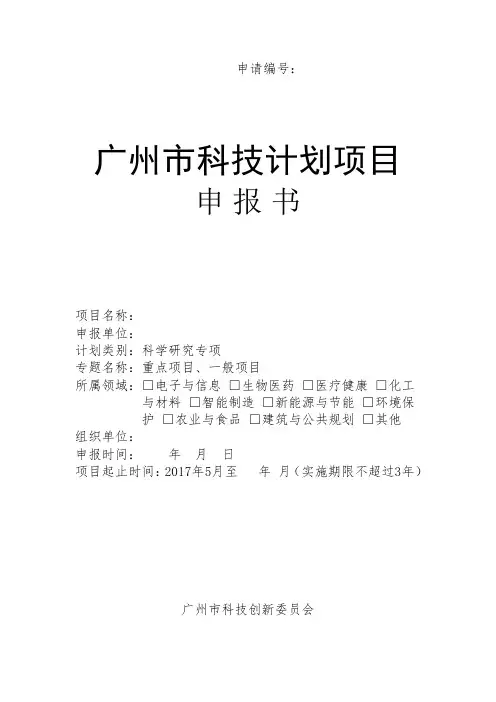 申请编号：

广州市科技计划项目
申报书

项目名称：
申报单位：
计划类别：科学研究专项
专题名称：重点项目、一般项目
所属领域：☐电子与信息 ☐生物医药 ☐医疗健康 ☐化工与材料 ☐智能制造 ☐新能源与节能 ☐环境保护 ☐农业与食品 ☐建筑与公共规划 ☐其他
组织单位：
申报时间： 年 月 日
项目起止时间：2017年5月至 年 月（实施期限不超过3年）

广州市科技创新委员会